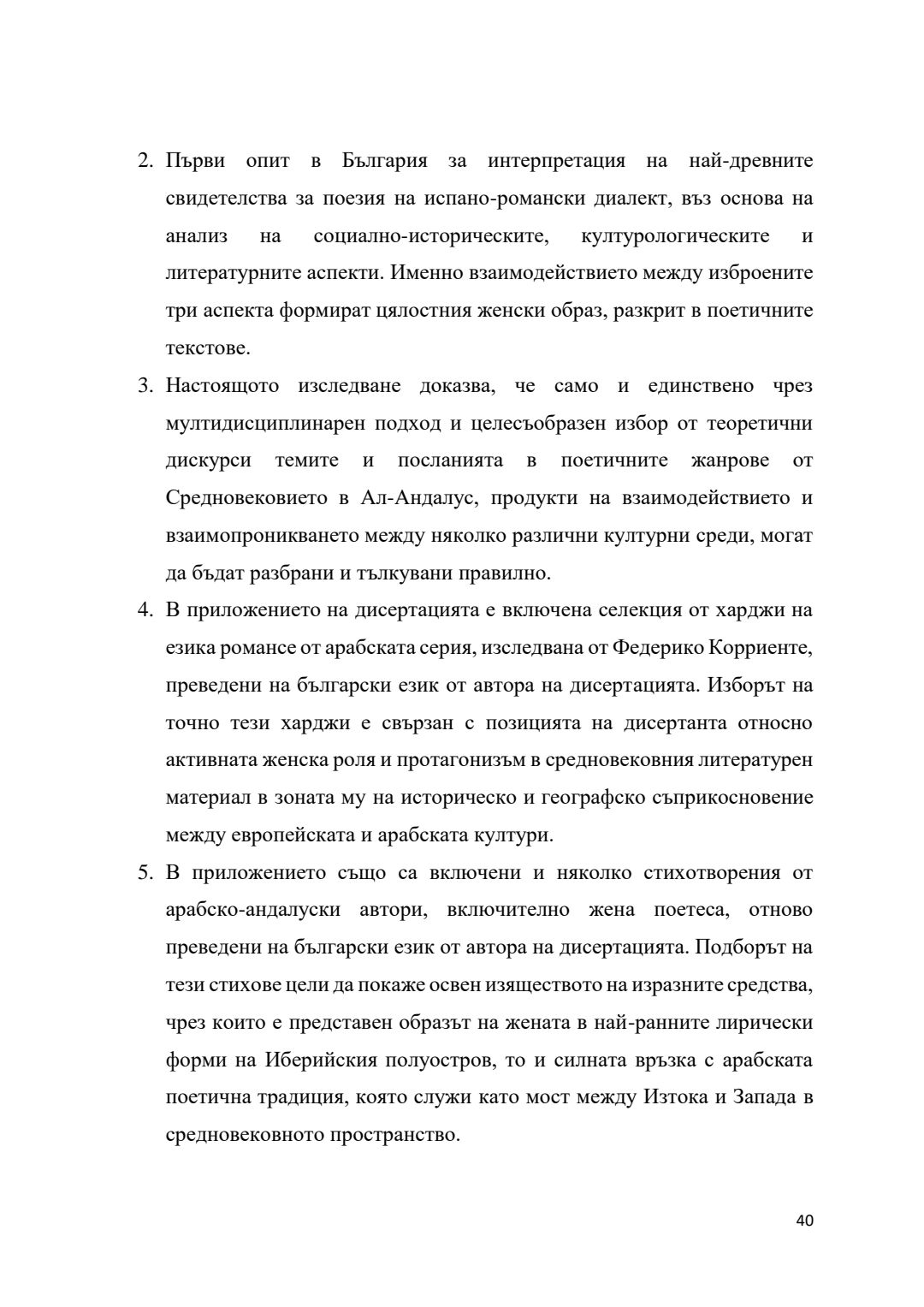 2. Първи опит в България за интерпретация на най-древните свидетелства за поезия на испано-романски диалект, въз основа на анализ на социално-историческите, културологическите и литературните аспекти. Именно взаимодействието между изброените три аспекта формират цялостния женски образ, разкрит в поетичните текстове.

3. Настоящото изследване доказва, че само и единствено чрез мултидисциплинарен подход и целесъобразен избор от теоретични дискурси темите и посланията в поетичните жанрове от Средновековието в Ал-Андалус, продукти на взаимодействието и взаимопроникването между няколко различни културни среди, могат да бъдат разбрани и тълкувани правилно.

4. В приложението на дисертацията е включена селекция от харджи на езика романсе от арабската серия, изследвана от Федерико Корриенте, преведени на български език от автора на дисертацията. Изборът на точно тези харджи е свързан с позицията на дисертанта относно активната женска роля и протагонизъм в средновековния литературен материал в зоната му на историческо и географско съприкосновение между европейската и арабската култури.

5. В приложението също са включени и няколко стихотворения от арабско-андалуски автори, включително жена поетеса, отново преведени на български език от автора на дисертацията. Подборът на тези стихове цели да покаже освен изяществото на изразните средства, чрез които е представен образът на жената в най-ранните лирически форми на Иберийския полуостров, то и силната връзка с арабската поетична традиция, която служи като мост между Изтока и Запада в средновековното пространство.

40